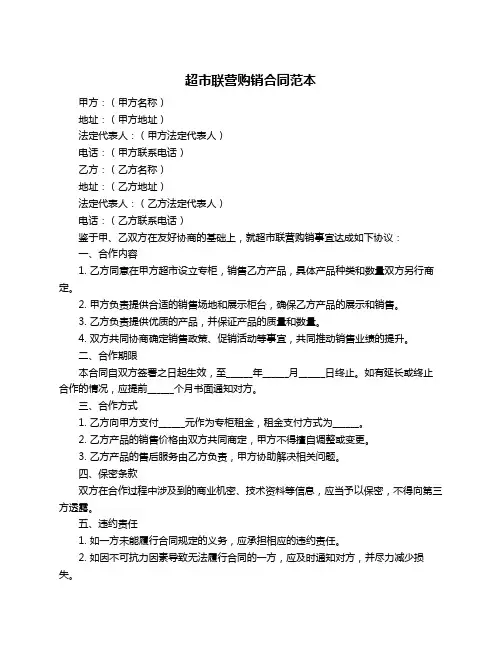 超市联营购销合同范本

甲方：（甲方名称）

地址：（甲方地址）

法定代表人：（甲方法定代表人）

电话：（甲方联系电话）

乙方：（乙方名称）

地址：（乙方地址）

法定代表人：（乙方法定代表人）

电话：（乙方联系电话）

鉴于甲、乙双方在友好协商的基础上，就超市联营购销事宜达成如下协议：

一、合作内容

1. 乙方同意在甲方超市设立专柜，销售乙方产品，具体产品种类和数量双方另行商定。

2. 甲方负责提供合适的销售场地和展示柜台，确保乙方产品的展示和销售。

3. 乙方负责提供优质的产品，并保证产品的质量和数量。

4. 双方共同协商确定销售政策、促销活动等事宜，共同推动销售业绩的提升。

二、合作期限

本合同自双方签署之日起生效，至_____年_____月_____日终止。如有延长或终止合作的情况，应提前_____个月书面通知对方。

三、合作方式

1. 乙方向甲方支付_____元作为专柜租金，租金支付方式为_____。

2. 乙方产品的销售价格由双方共同商定，甲方不得擅自调整或变更。

3. 乙方产品的售后服务由乙方负责，甲方协助解决相关问题。

四、保密条款

双方在合作过程中涉及到的商业机密、技术资料等信息，应当予以保密，不得向第三方透露。

五、违约责任

1. 如一方未能履行合同规定的义务，应承担相应的违约责任。

2. 如因不可抗力因素导致无法履行合同的一方，应及时通知对方，并尽力减少损失。